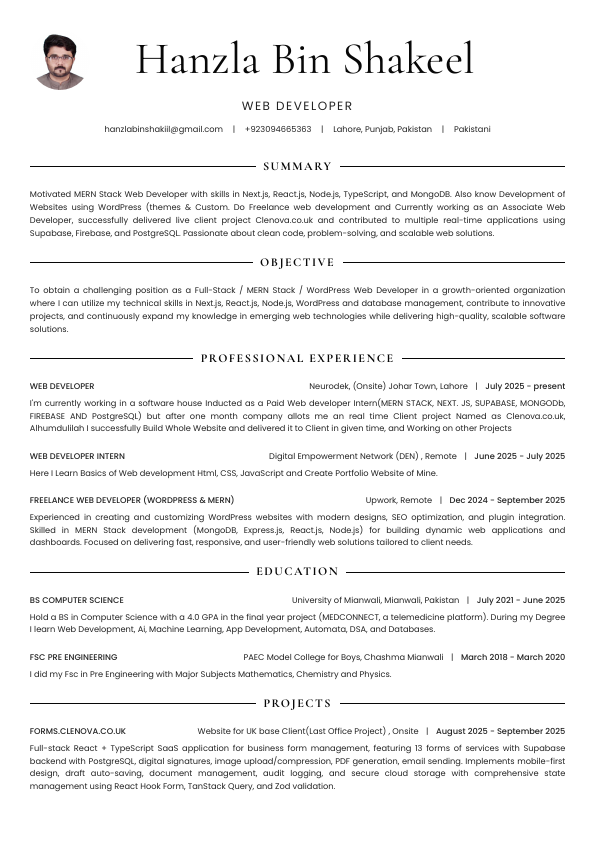 Hanzla Bin Shakeel

WEB DEVELOPER

hanzlabinshakiil@gmail.com | +923094665363 | Lahore, Punjab, Pakistan | Pakistani

SUMMARY

Motivated MERN Stack Web Developer with skills in Next.js, React.js, Node.js, TypeScript, and MongoDB. Also know Development of Websites using WordPress (themes & Custom. Do Freelance web development and Currently working as an Associate Web Developer, successfully delivered live client project Clenova.co.uk and contributed to multiple real-time applications using Supabase, Firebase, and PostgreSQL. Passionate about clean code, problem-solving, and scalable web solutions.

OBJECTIVE

To obtain a challenging position as a Full-Stack / MERN Stack / WordPress Web Developer in a growth-oriented organization where I can utilize my technical skills in Next.js, React.js, Node.js, WordPress and database management, contribute to innovative projects, and continuously expand my knowledge in emerging web technologies while delivering high-quality, scalable software solutions.

PROFESSIONAL EXPERIENCE

WEB DEVELOPER
Neurodek, (Onsite) Johar Town, Lahore | July 2025 - present
I'm currently working in a software house Inducted as a Paid Web developer Intern(MERN STACK, NEXT. JS, SUPABASE, MONGODb, FIREBASE AND PostgreSQL) but after one month company allots me an real time Client project Named as Clenova.co.uk, Alhumdulilah I successfully Build Whole Website and delivered it to Client in given time, and Working on other Projects

WEB DEVELOPER INTERN
Digital Empowerment Network (DEN) , Remote | June 2025 - July 2025
Here I Learn Basics of Web development Html, CSS, JavaScript and Create Portfolio Website of Mine.

FREELANCE WEB DEVELOPER (WORDPRESS & MERN)
Upwork, Remote | Dec 2024 - September 2025
Experienced in creating and customizing WordPress websites with modern designs, SEO optimization, and plugin integration. Skilled in MERN Stack development (MongoDB, Express.js, React.js, Node.js) for building dynamic web applications and dashboards. Focused on delivering fast, responsive, and user-friendly web solutions tailored to client needs.

EDUCATION

BS COMPUTER SCIENCE
University of Mianwali, Mianwali, Pakistan | July 2021 - June 2025
Hold a BS in Computer Science with a 4.0 GPA in the final year project (MEDCONNECT, a telemedicine platform). During my Degree I learn Web Development, Ai, Machine Learning, App Development, Automata, DSA, and Databases.

FSC PRE ENGINEERING
PAEC Model College for Boys, Chashma Mianwali | March 2018 - March 2020
I did my Fsc in Pre Engineering with Major Subjects Mathematics, Chemistry and Physics.

PROJECTS

FORMS.CLENOVA.CO.UK
Website for UK base Client(Last Office Project) , Onsite | August 2025 - September 2025
Full-stack React + TypeScript SaaS application for business form management, featuring 13 forms of services with Supabase backend with PostgreSQL, digital signatures, image upload/compression, PDF generation, email sending. Implements mobile-first design, draft auto-saving, document management, audit logging, and secure cloud storage with comprehensive state management using React Hook Form, TanStack Query, and Zod validation.